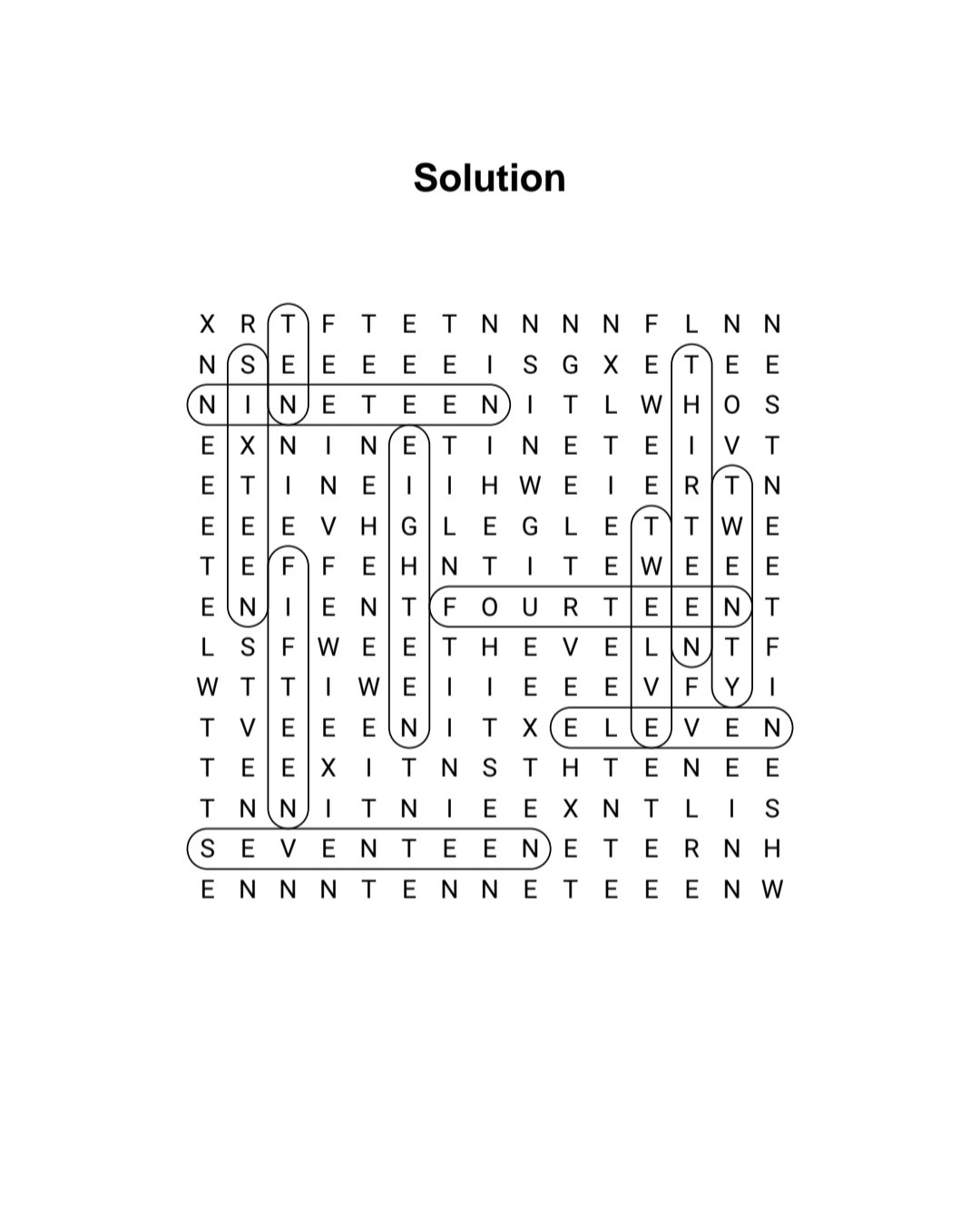 Solution

X R T F T E T N N N N F L N N
N S E E E E E I S G X E T E E
N I N E T E E N I T L W H O S
E X N I N E T I N E T E I V T
E T I N E I I H W E I E R T N
E E E V H G L E G L E T T W E
T E F F E H N T I T E W E E E
E N I E N T F O U R T E E N T
L S F W E E T H E V E L N T F
W T T I W E I I E E E V F Y I
T V E E E N I T X E L E V E N
T E E X I T N S T H T E N E E
T N N I T N I E E X N T L I S
S E V E N T E E N E T E R N H
E N N N T E N N E T E E E N W